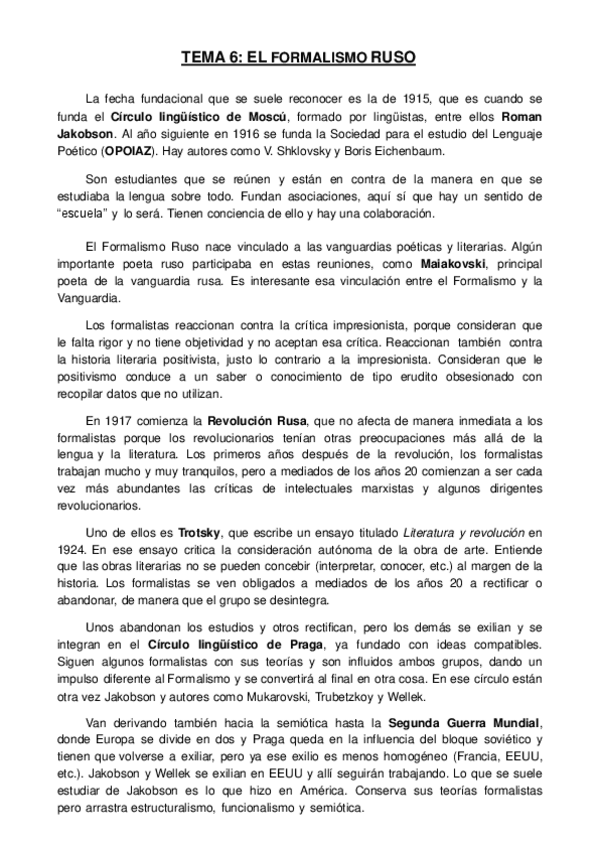 TEMA 6: EL FORMALISMO RUSO

La fecha fundacional que se suele reconocer es la de 1915, que es cuando se funda el Círculo lingüístico de Moscú, formado por lingüistas, entre ellos Roman Jakobson. Al año siguiente en 1916 se funda la Sociedad para el estudio del Lenguaje Poético (OPOIAZ). Hay autores como V. Shklovsky y Boris Eichenbaum.

Son estudiantes que se reúnen y están en contra de la manera en que se estudiaba la lengua sobre todo. Fundan asociaciones, aquí sí que hay un sentido de "escuela" y lo será. Tienen conciencia de ello y hay una colaboración.

El Formalismo Ruso nace vinculado a las vanguardias poéticas y literarias. Algún importante poeta ruso participaba en estas reuniones, como Maiakovski, principal poeta de la vanguardia rusa. Es interesante esa vinculación entre el Formalismo y la Vanguardia.

Los formalistas reaccionan contra la crítica impresionista, porque consideran que le falta rigor y no tiene objetividad y no aceptan esa crítica. Reaccionan también contra la historia literaria positivista, justo lo contrario a la impresionista. Consideran que le positivismo conduce a un saber o conocimiento de tipo erudito obsesionado con recopilar datos que no utilizan.

En 1917 comienza la Revolución Rusa, que no afecta de manera inmediata a los formalistas porque los revolucionarios tenían otras preocupaciones más allá de la lengua y la literatura. Los primeros años después de la revolución, los formalistas trabajan mucho y muy tranquilos, pero a mediados de los años 20 comienzan a ser cada vez más abundantes las críticas de intelectuales marxistas y algunos dirigentes revolucionarios.

Uno de ellos es Trotsky, que escribe un ensayo titulado Literatura y revolución en 1924. En ese ensayo critica la consideración autónoma de la obra de arte. Entiende que las obras literarias no se pueden concebir (interpretar, conocer, etc.) al margen de la historia. Los formalistas se ven obligados a mediados de los años 20 a rectificar o abandonar, de manera que el grupo se desintegra.

Unos abandonan los estudios y otros rectifican, pero los demás se exilian y se integran en el Círculo lingüístico de Praga, ya fundado con ideas compatibles. Siguen algunos formalistas con sus teorías y son influidos ambos grupos, dando un impulso diferente al Formalismo y se convertirá al final en otra cosa. En ese círculo están otra vez Jakobson y autores como Mukarovski, Trubetzkoy y Wellek.

Van derivando también hacia la semiótica hasta la Segunda Guerra Mundial, donde Europa se divide en dos y Praga queda en la influencia del bloque soviético y tienen que volverse a exiliar, pero ya ese exilio es menos homogéneo (Francia, EEUU, etc.). Jakobson y Wellek se exilian en EEUU y allí seguirán trabajando. Lo que se suele estudiar de Jakobson es lo que hizo en América. Conserva sus teorías formalistas pero arrastra estructuralismo, funcionalismo y semiótica.